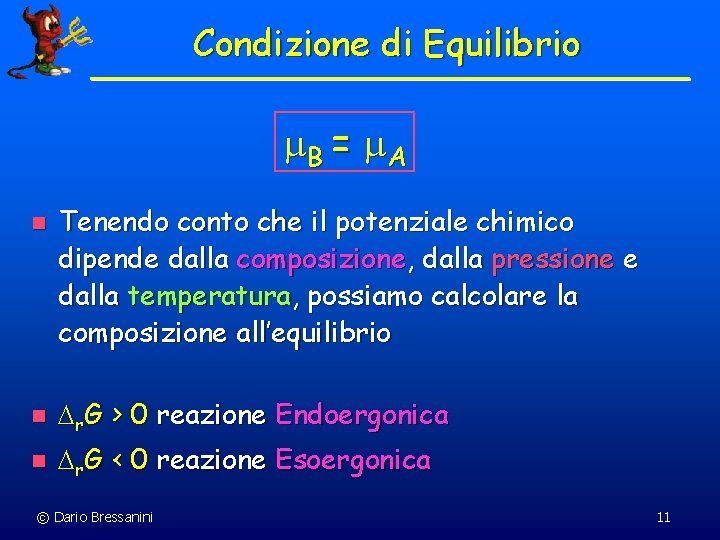 Condizione di Equilibrio

$\mu_B = \mu_A$

Tenendo conto che il potenziale chimico dipende dalla composizione, dalla pressione e dalla temperatura, possiamo calcolare la composizione all'equilibrio

$\Delta_r G > 0$ reazione Endoergonica

$\Delta_r G < 0$ reazione Esoergonica

© Dario Bressanini

11